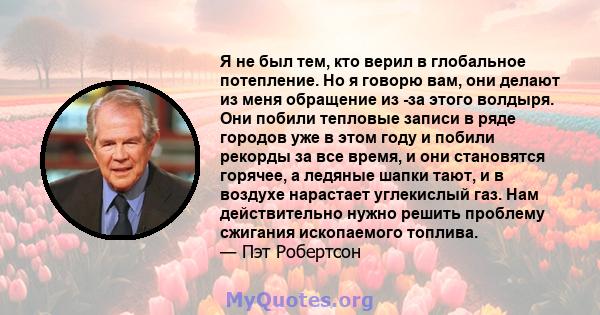 Я не был тем, кто верил в глобальное потепление. Но я говорю вам, они делают из меня обращение из -за этого волдыря. Они побили тепловые записи в ряде городов уже в этом году и побили рекорды за все время, и они становятся горячее, а ледяные шапки тают, и в воздухе нарастает углекислый газ. Нам действительно нужно решить проблему сжигания ископаемого топлива.
— Пэт Робертсон

MyQuotes.org